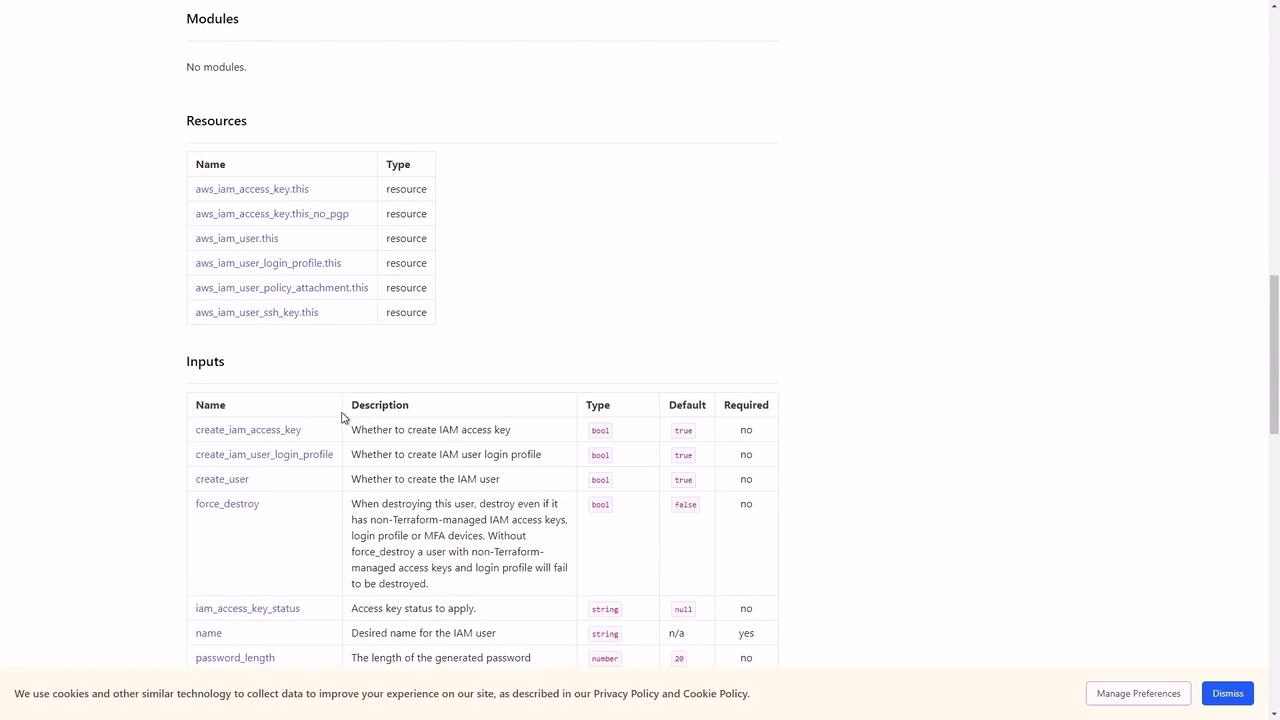 Modules

No modules.

Resources

| Name | Type |
|---|---|
| aws_iam_access_key.this | resource |
| aws_iam_access_key.this_no_pgp | resource |
| aws_iam_user.this | resource |
| aws_iam_user_login_profile.this | resource |
| aws_iam_user_policy_attachment.this | resource |
| aws_iam_user_ssh_key.this | resource |

Inputs

| Name | Description | Type | Default | Required |
|---|---|---|---|---|
| create_iam_access_key | Whether to create IAM access key | bool | true | no |
| create_iam_user_login_profile | Whether to create IAM user login profile | bool | true | no |
| create_user | Whether to create the IAM user | bool | true | no |
| force_destroy | When destroying this user, destroy even if it has non-Terraform-managed IAM access keys, login profile or MFA devices. Without force_destroy a user with non-Terraform-managed access keys and login profile will fail to be destroyed. | bool | false | no |
| iam_access_key_status | Access key status to apply. | string | null | no |
| name | Desired name for the IAM user | string | n/a | yes |
| password_length | The length of the generated password | number | 20 | no |

We use cookies and other similar technology to collect data to improve your experience on our site, as described in our Privacy Policy and Cookie Policy.

Manage Preferences

Dismiss